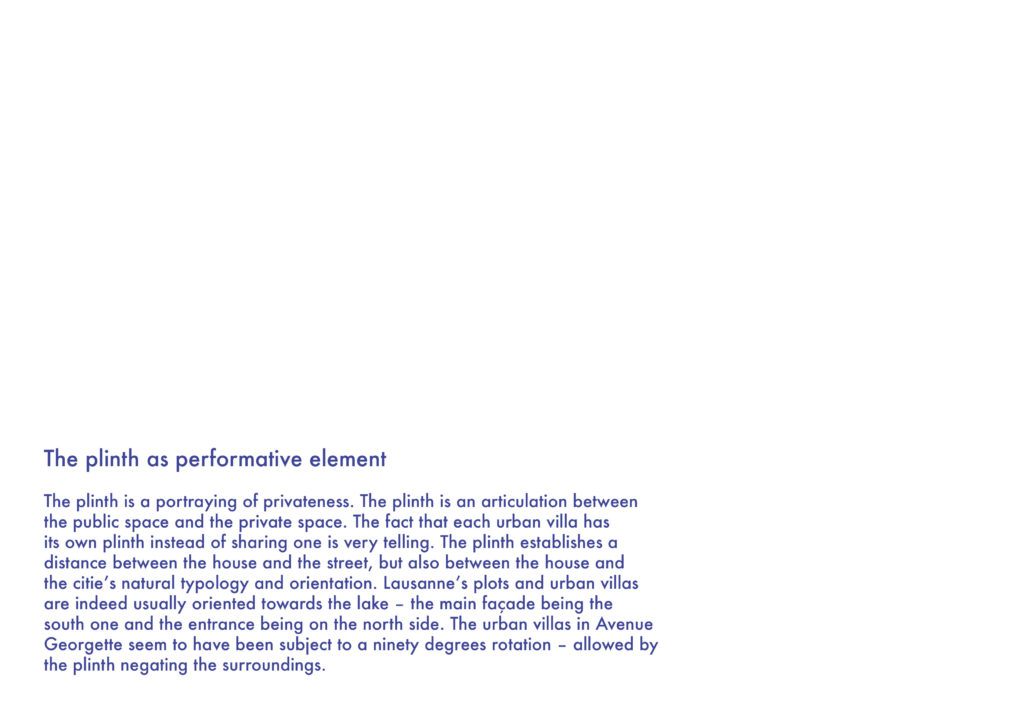 The plinth as performative element

The plinth is a portraying of privateness. The plinth is an articulation between the public space and the private space. The fact that each urban villa has its own plinth instead of sharing one is very telling. The plinth establishes a distance between the house and the street, but also between the house and the citie's natural typology and orientation. Lausanne's plots and urban villas are indeed usually oriented towards the lake – the main façade being the south one and the entrance being on the north side. The urban villas in Avenue Georgette seem to have been subject to a ninety degrees rotation – allowed by the plinth negating the surroundings.